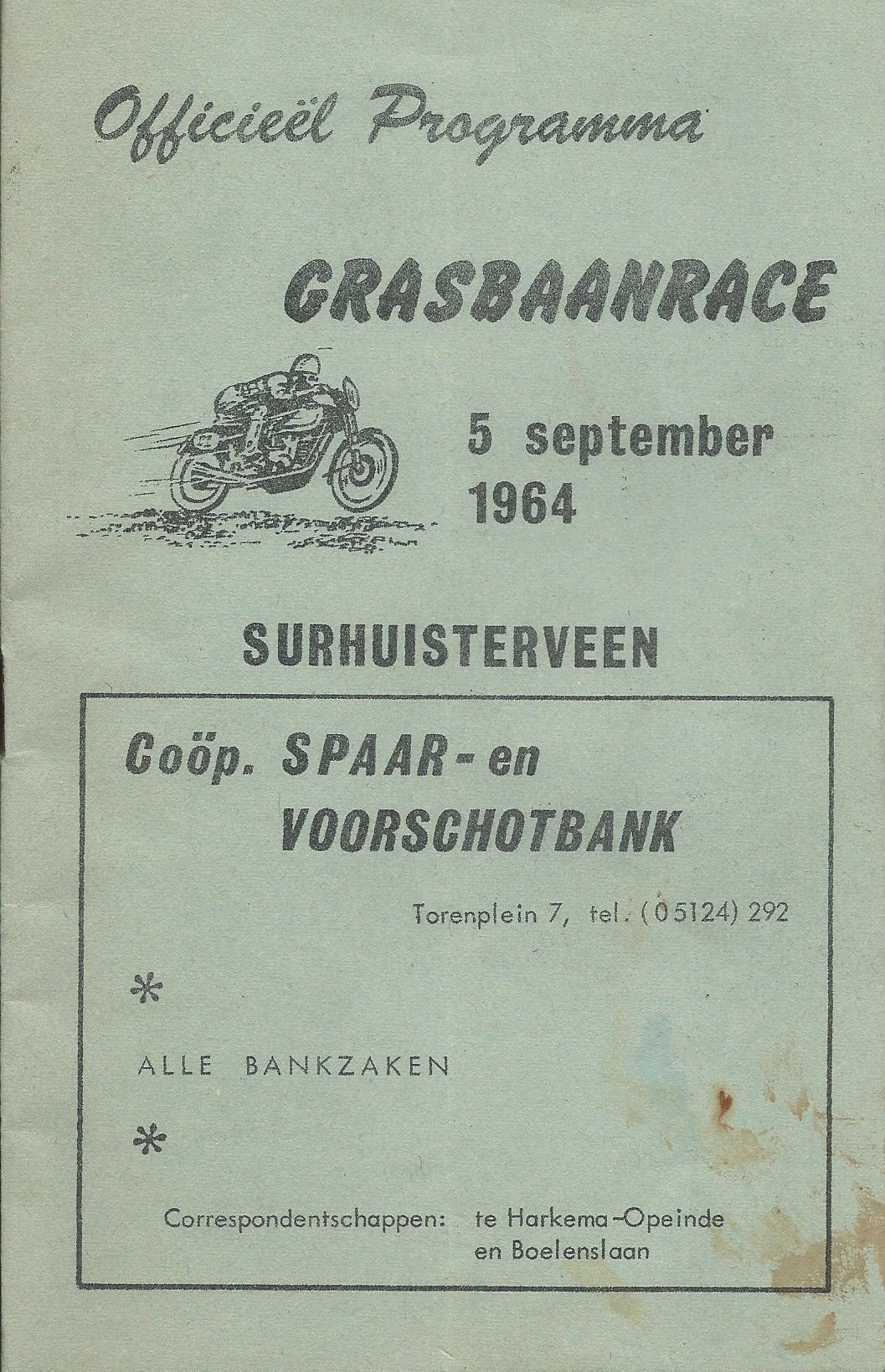 Officieël Programma

GRASBAANRACE

5 september 1964

SURHUISTERVEEN

Coöp. SPAAR- en VOORSCHOTBANK

Torenplein 7, tel. (05124) 292

*

ALLE BANKZAKEN

*

Correspondentschappen: te Harkema-Opeinde en Boelenslaan